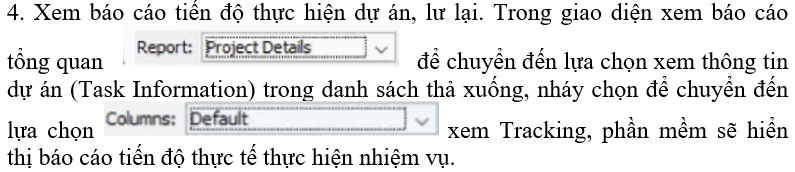 4. Xem báo cáo tiến độ thực hiện dự án, lư lại. Trong giao diện xem báo cáo tổng quan Report: Project Details để chuyển đến lựa chọn xem thông tin dự án (Task Information) trong danh sách thả xuống, nháy chọn để chuyển đến lựa chọn Columns: Default xem Tracking, phần mềm sẽ hiển thị báo cáo tiến độ thực tế thực hiện nhiệm vụ.